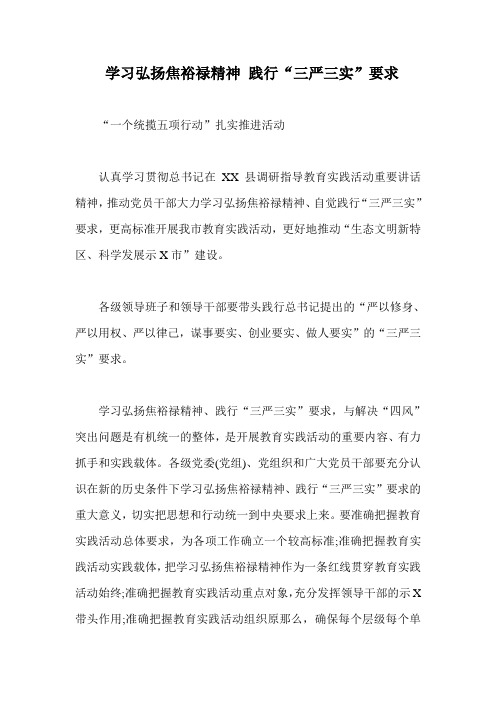 学习弘扬焦裕禄精神 践行“三严三实”要求

“一个统揽五项行动”扎实推进活动

认真学习贯彻总书记在 XX 县调研指导教育实践活动重要讲话精神，推动党员干部大力学习弘扬焦裕禄精神、自觉践行“三严三实”要求，更高标准开展我市教育实践活动，更好地推动“生态文明新特区、科学发展示 X 市”建设。

各级领导班子和领导干部要带头践行总书记提出的“严以修身、严以用权、严以律己，谋事要实、创业要实、做人要实”的“三严三实”要求。

学习弘扬焦裕禄精神、践行“三严三实”要求，与解决“四风”突出问题是有机统一的整体，是开展教育实践活动的重要内容、有力抓手和实践载体。各级党委(党组)、党组织和广大党员干部要充分认识在新的历史条件下学习弘扬焦裕禄精神、践行“三严三实”要求的重大意义，切实把思想和行动统一到中央要求上来。要准确把握教育实践活动总体要求，为各项工作确立一个较高标准;准确把握教育实践活动实践载体，把学习弘扬焦裕禄精神作为一条红线贯穿教育实践活动始终;准确把握教育实践活动重点对象，充分发挥领导干部的示 X 带头作用;准确把握教育实践活动组织原那么，确保每个层级每个单